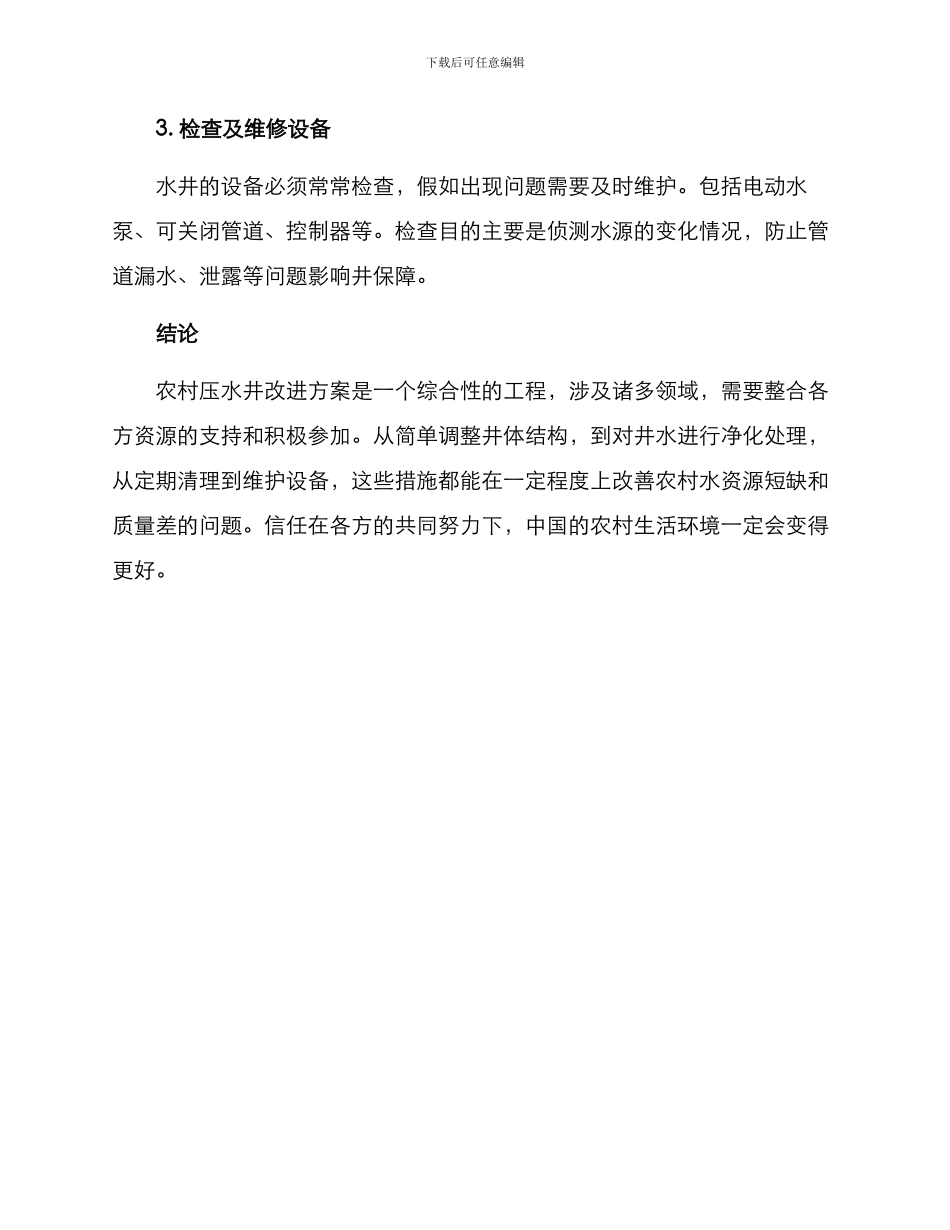 下载后可任意编辑

3. 检查及维修设备

水井的设备必须常常检查，假如出现问题需要及时维护。包括电动水泵、可关闭管道、控制器等。检查目的主要是侦测水源的变化情况，防止管道漏水、泄露等问题影响井保障。

结论

农村压水井改进方案是一个综合性的工程，涉及诸多领域，需要整合各方资源的支持和积极参加。从简单调整井体结构，到对井水进行净化处理，从定期清理到维护设备，这些措施都能在一定程度上改善农村水资源短缺和质量差的问题。信任在各方的共同努力下，中国的农村生活环境一定会变得更好。